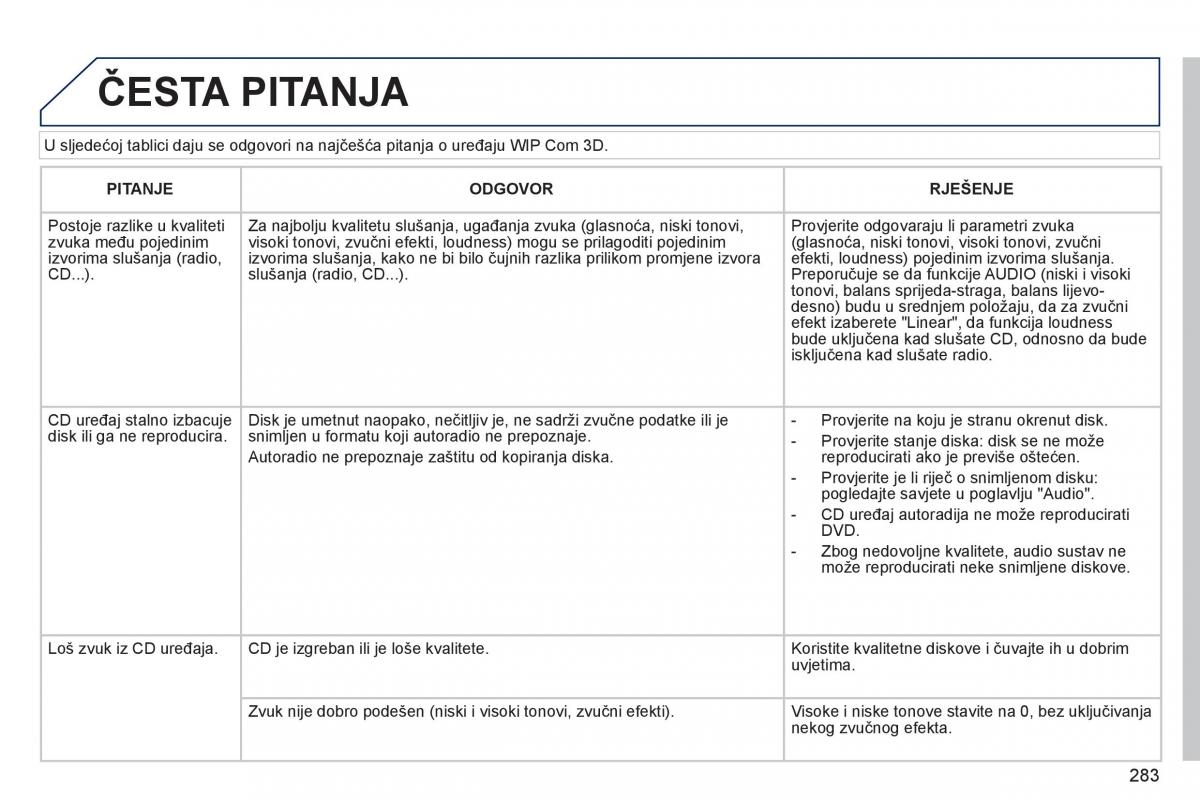 ČESTA PITANJA

U sljedećoj tablici daju se odgovori na najčešća pitanja o uređaju WIP Com 3D.

| PITANJE | ODGOVOR | RJEŠENJE |
|---|---|---|
| Postoje razlike u kvaliteti zvuka među pojedinim izvorima slušanja (radio, CD...). | Za najbolju kvalitetu slušanja, ugađanja zvuka (glasnoća, niski tonovi, visoki tonovi, zvučni efekti, loudness) mogu se prilagoditi pojedinim izvorima slušanja, kako ne bi bilo čujnih razlika prilikom promjene izvora slušanja (radio, CD...). | Provjerite odgovaraju li parametri zvuka (glasnoća, niski tonovi, visoki tonovi, zvučni efekti, loudness) pojedinim izvorima slušanja. Preporučuje se da funkcije AUDIO (niski i visoki tonovi, balans sprijeda-straga, balans lijevo-desno) budu u srednjem položaju, da za zvučni efekt izaberete "Linear", da funkcija loudness bude uključena kad slušate CD, odnosno da bude isključena kad slušate radio. |
| CD uređaj stalno izbacuje disk ili ga ne reproducira. | Disk je umetnut naopako, nečitljiv je, ne sadrži zvučne podatke ili je snimljen u formatu koji autoradio ne prepoznaje. Autoradio ne prepoznaje zaštitu od kopiranja diska. | - Provjerite na koju je stranu okrenut disk. - Provjerite stanje diska: disk se ne može reproducirati ako je previše oštećen. - Provjerite je li riječ o snimljenom disku: pogledajte savjete u poglavlju "Audio". - CD uređaj autoradija ne može reproducirati DVD. - Zbog nedovoljne kvalitete, audio sustav ne može reproducirati neke snimljene diskove. |
| Loš zvuk iz CD uređaja. | CD je izgreban ili je loše kvalitete. | Koristite kvalitetne diskove i čuvajte ih u dobrim uvjetima. |
| | Zvuk nije dobro podešen (niski i visoki tonovi, zvučni efekti). | Visoke i niske tonove stavite na 0, bez uključivanja nekog zvučnog efekta. |

283